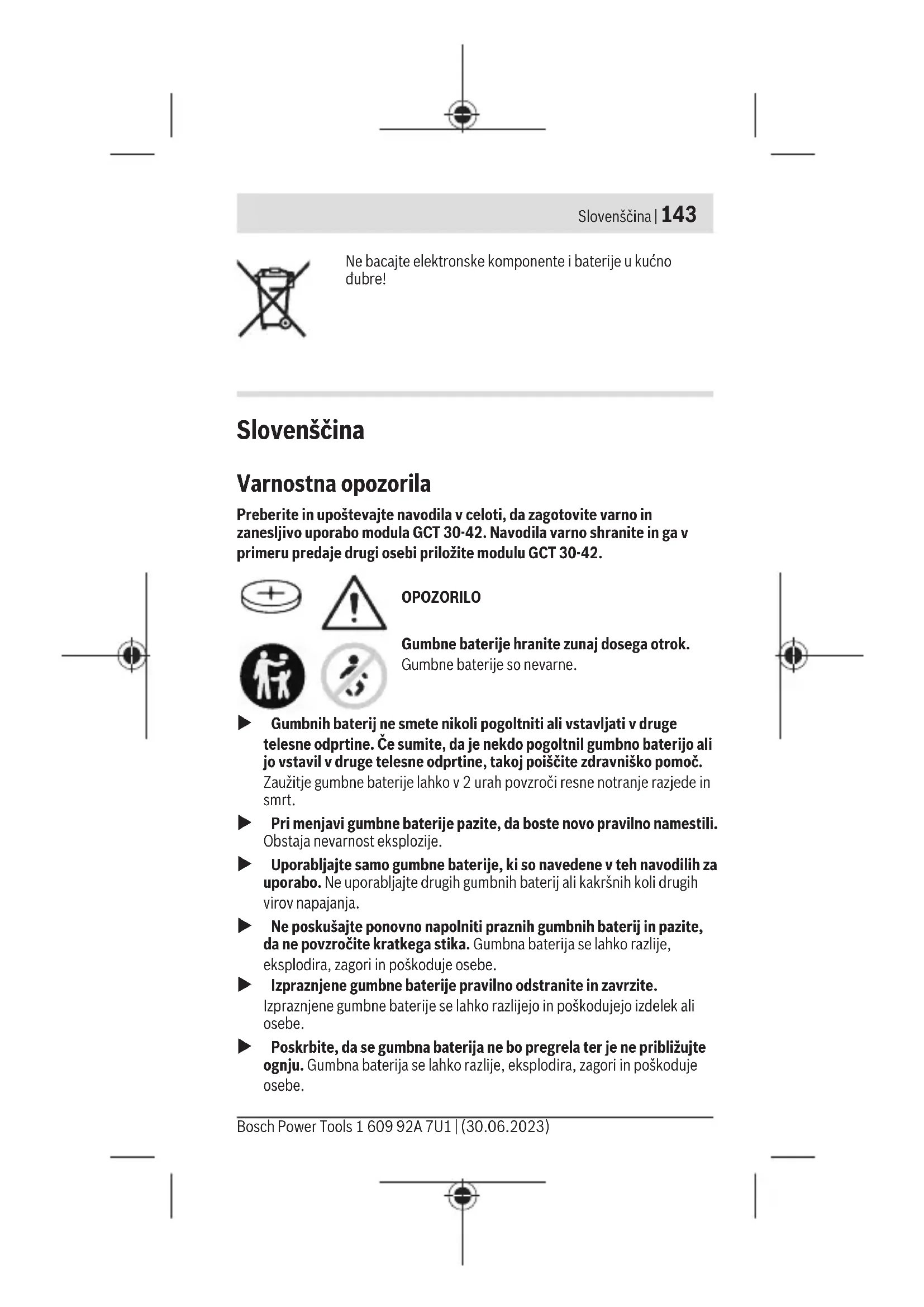 Slovenščina | 143

Ne bacajte elektronske komponente i baterije u kućno đubre!

Slovenščina

Varnostna opozorila

Preberite in upoštevajte navodila v celoti, da zagotovite varno in zanesljivo uporabo modula GCT 30-42. Navodila varno shranite in ga v primeru predaje drugi osebi priložite modulu GCT 30-42.

OPOZORILO

Gumbne baterije hranite zunaj dosega otrok. Gumbne baterije so nevarne.

▶ Gumbnih baterij ne smete nikoli pogoltniti ali vstavljati v druge telesne odprtine. Če sumite, da je nekdo pogoltnil gumbno baterijo ali jo vstavil v druge telesne odprtine, takoj poiščite zdravniško pomoč. Zaužitje gumbne baterije lahko v 2 urah povzroči resne notranje razjede in smrt.

▶ Pri menjavi gumbne baterije pazite, da boste novo pravilno namestili. Obstaja nevarnost eksplozije.

▶ Uporabljajte samo gumbne baterije, ki so navedene v teh navodilih za uporabo. Ne uporabljajte drugih gumbnih baterij ali kakršnih koli drugih virov napajanja.

▶ Ne poskušajte ponovno napolniti praznih gumbnih baterij in pazite, da ne povzročite kratkega stika. Gumbna baterija se lahko razlije, eksplodira, zagori in poškoduje osebe.

▶ Izpraznjene gumbne baterije pravilno odstranite in zavrzite. Izpraznjene gumbne baterije se lahko razlijejo in poškodujejo izdelek ali osebe.

▶ Poskrbite, da se gumbna baterija ne bo pregrela ter je ne približujte ognju. Gumbna baterija se lahko razlije, eksplodira, zagori in poškoduje osebe.

Bosch Power Tools 1 609 92A 7U1 | (30.06.2023)